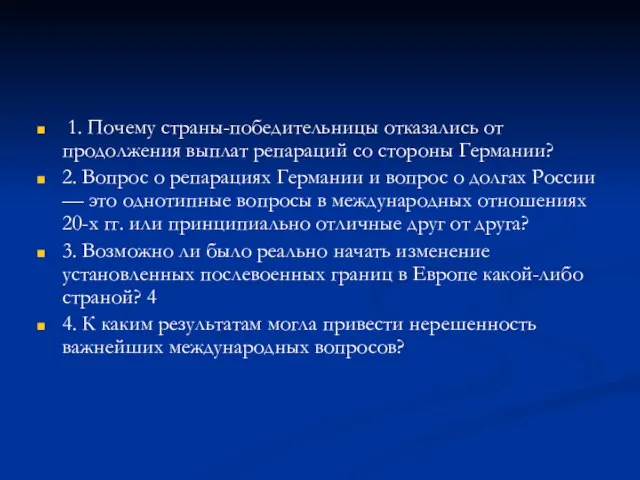 1. Почему страны-победительницы отказались от продолжения выплат репараций со стороны Германии?

2. Вопрос о репарациях Германии и вопрос о долгах России — это однотипные вопросы в международных отношениях 20-х гг. или принципиально отличные друг от друга?

3. Возможно ли было реально начать изменение установленных послевоенных границ в Европе какой-либо страной? 4

4. К каким результатам могла привести нерешенность важнейших международных вопросов?